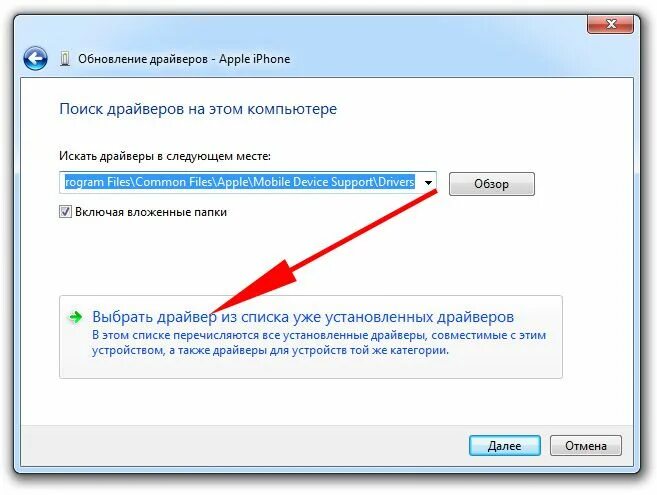 Обновление драйверов - Apple iPhone

Поиск драйверов на этом компьютере

Искать драйверы в следующем месте:

rogram Files\Common Files\Apple\Mobile Device Support\Drivers

Обзор

Включая вложенные папки

Выбрать драйвер из списка уже установленных драйверов
В этом списке перечисляются все установленные драйверы, совместимые с этим устройством, а также драйверы для устройств той же категории.

Далее

Отмена